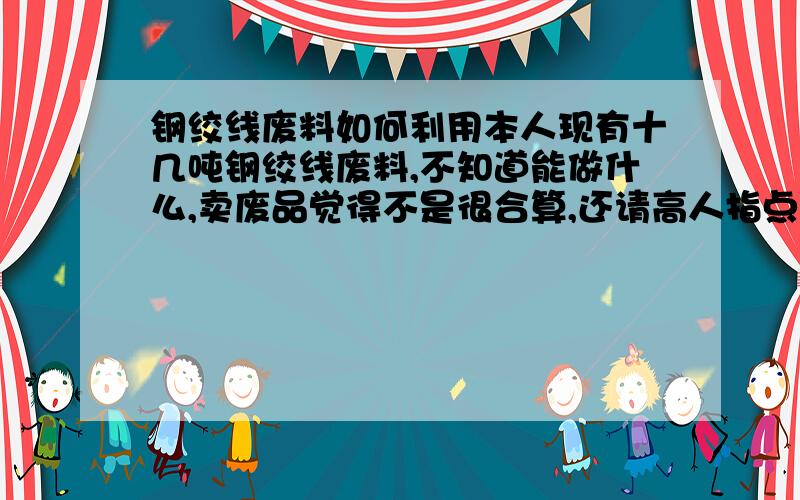 钢绞线废料如何利用本人现有十几吨钢绞线废料,不知道能做什么,卖废品觉得不是很合算,还请高人指点